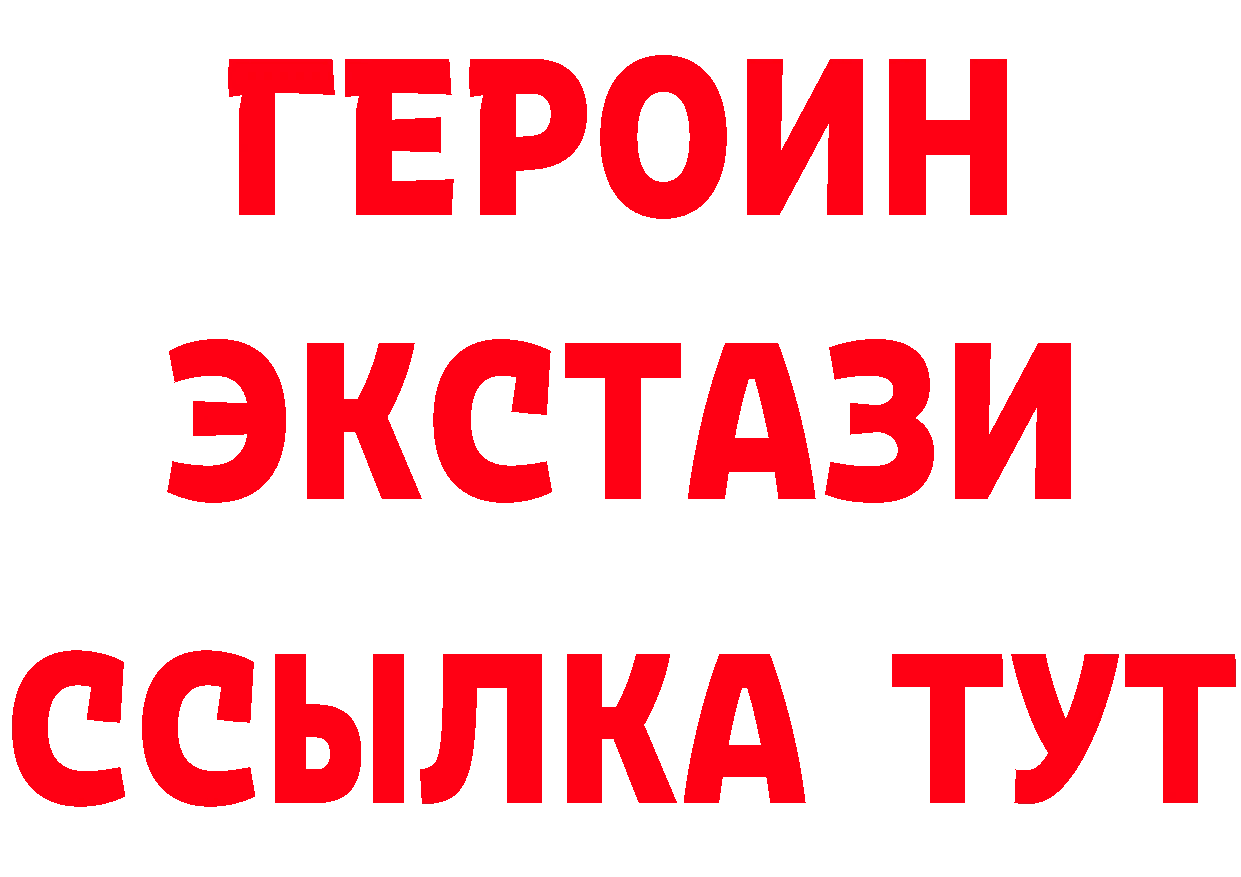 ГЕРОИН
ЭКСТАЗИ
ССЫЛКА ТУТ